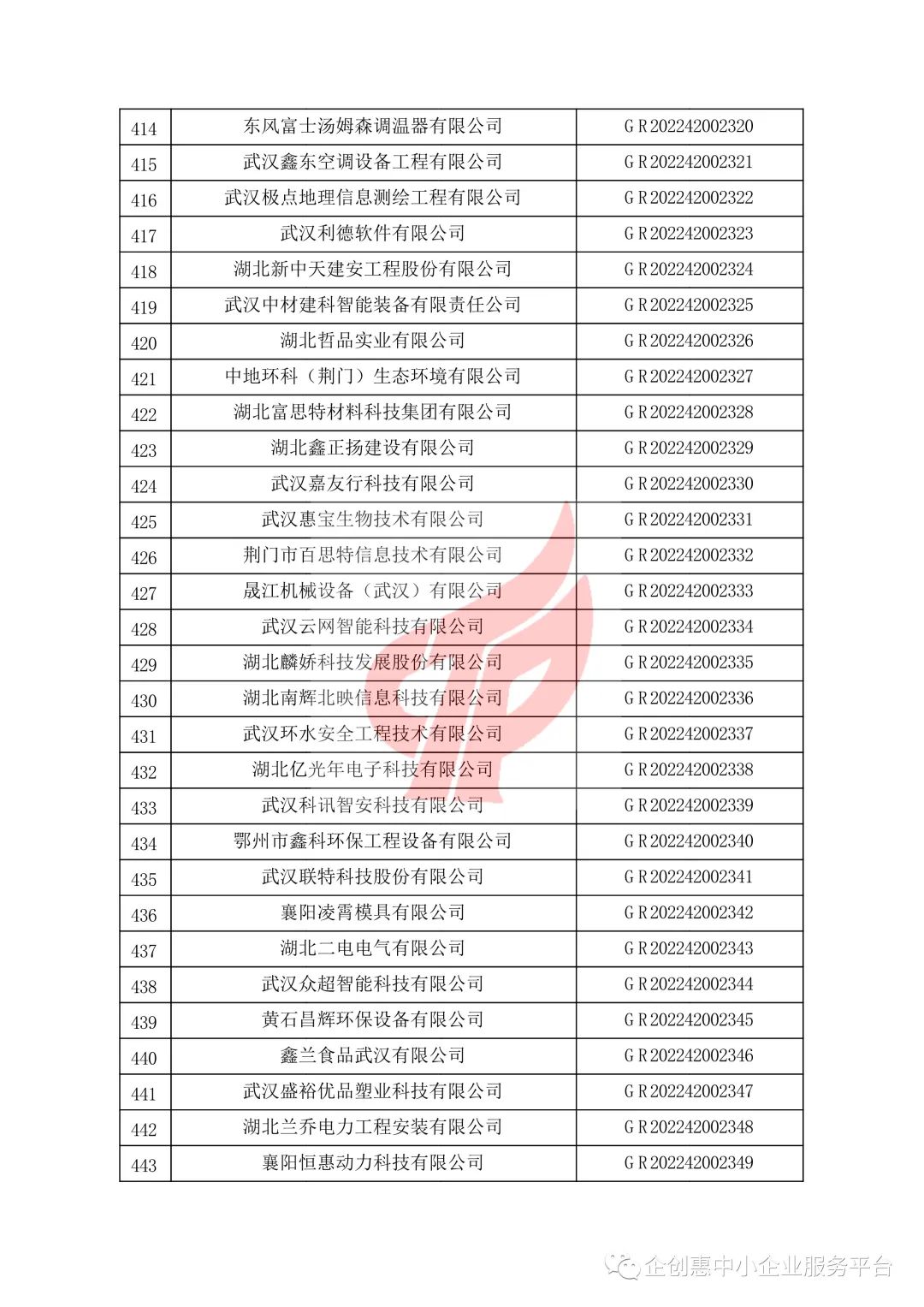 | 414 | 东风富士汤姆森调温器有限公司 | GR202242002320 |
|---|---|---|
| 415 | 武汉鑫东空调设备工程有限公司 | GR202242002321 |
| 416 | 武汉极点地理信息测绘工程有限公司 | GR202242002322 |
| 417 | 武汉利德软件有限公司 | GR202242002323 |
| 418 | 湖北新中天建安工程股份有限公司 | GR202242002324 |
| 419 | 武汉中材建科智能装备有限责任公司 | GR202242002325 |
| 420 | 湖北哲品实业有限公司 | GR202242002326 |
| 421 | 中地环科（荆门）生态环境有限公司 | GR202242002327 |
| 422 | 湖北富思特材料科技集团有限公司 | GR202242002328 |
| 423 | 湖北鑫正扬建设有限公司 | GR202242002329 |
| 424 | 武汉嘉友行科技有限公司 | GR202242002330 |
| 425 | 武汉惠宝生物技术有限公司 | GR202242002331 |
| 426 | 荆门市百思特信息技术有限公司 | GR202242002332 |
| 427 | 晟江机械设备（武汉）有限公司 | GR202242002333 |
| 428 | 武汉云网智能科技有限公司 | GR202242002334 |
| 429 | 湖北麟娇科技发展股份有限公司 | GR202242002335 |
| 430 | 湖北南辉北映信息科技有限公司 | GR202242002336 |
| 431 | 武汉环水安全工程技术有限公司 | GR202242002337 |
| 432 | 湖北亿光年电子科技有限公司 | GR202242002338 |
| 433 | 武汉科讯智安科技有限公司 | GR202242002339 |
| 434 | 鄂州市鑫科环保工程设备有限公司 | GR202242002340 |
| 435 | 武汉联特科技股份有限公司 | GR202242002341 |
| 436 | 襄阳凌霄模具有限公司 | GR202242002342 |
| 437 | 湖北二电电气有限公司 | GR202242002343 |
| 438 | 武汉众超智能科技有限公司 | GR202242002344 |
| 439 | 黄石昌辉环保设备有限公司 | GR202242002345 |
| 440 | 鑫兰食品武汉有限公司 | GR202242002346 |
| 441 | 武汉盛裕优品塑业科技有限公司 | GR202242002347 |
| 442 | 湖北兰乔电力工程安装有限公司 | GR202242002348 |
| 443 | 襄阳恒惠动力科技有限公司 | GR202242002349 |

企创惠中小企业服务平台